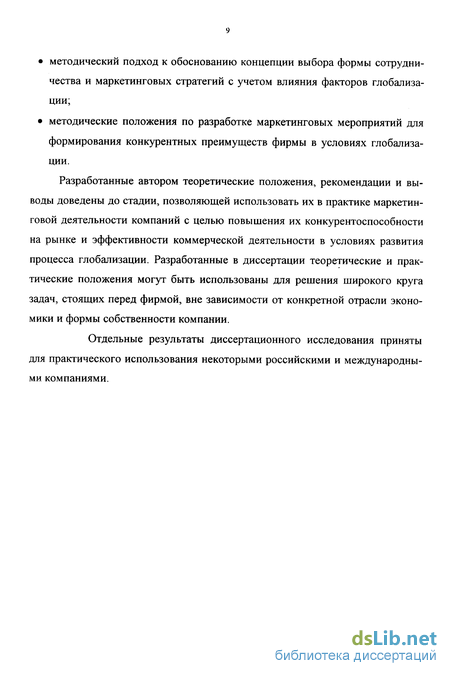 9

• методический подход к обоснованию концепции выбора формы сотрудничества и маркетинговых стратегий с учетом влияния факторов глобализации;

• методические положения по разработке маркетинговых мероприятий для формирования конкурентных преимуществ фирмы в условиях глобализации.

Разработанные автором теоретические положения, рекомендации и выводы доведены до стадии, позволяющей использовать их в практике маркетинговой деятельности компаний с целью повышения их конкурентоспособности на рынке и эффективности коммерческой деятельности в условиях развития процесса глобализации. Разработанные в диссертации теоретические и практические положения могут быть использованы для решения широкого круга задач, стоящих перед фирмой, вне зависимости от конкретной отрасли экономики и формы собственности компании.

Отдельные результаты диссертационного исследования приняты для практического использования некоторыми российскими и международными компаниями.

dsLib.net
библиотека диссертаций